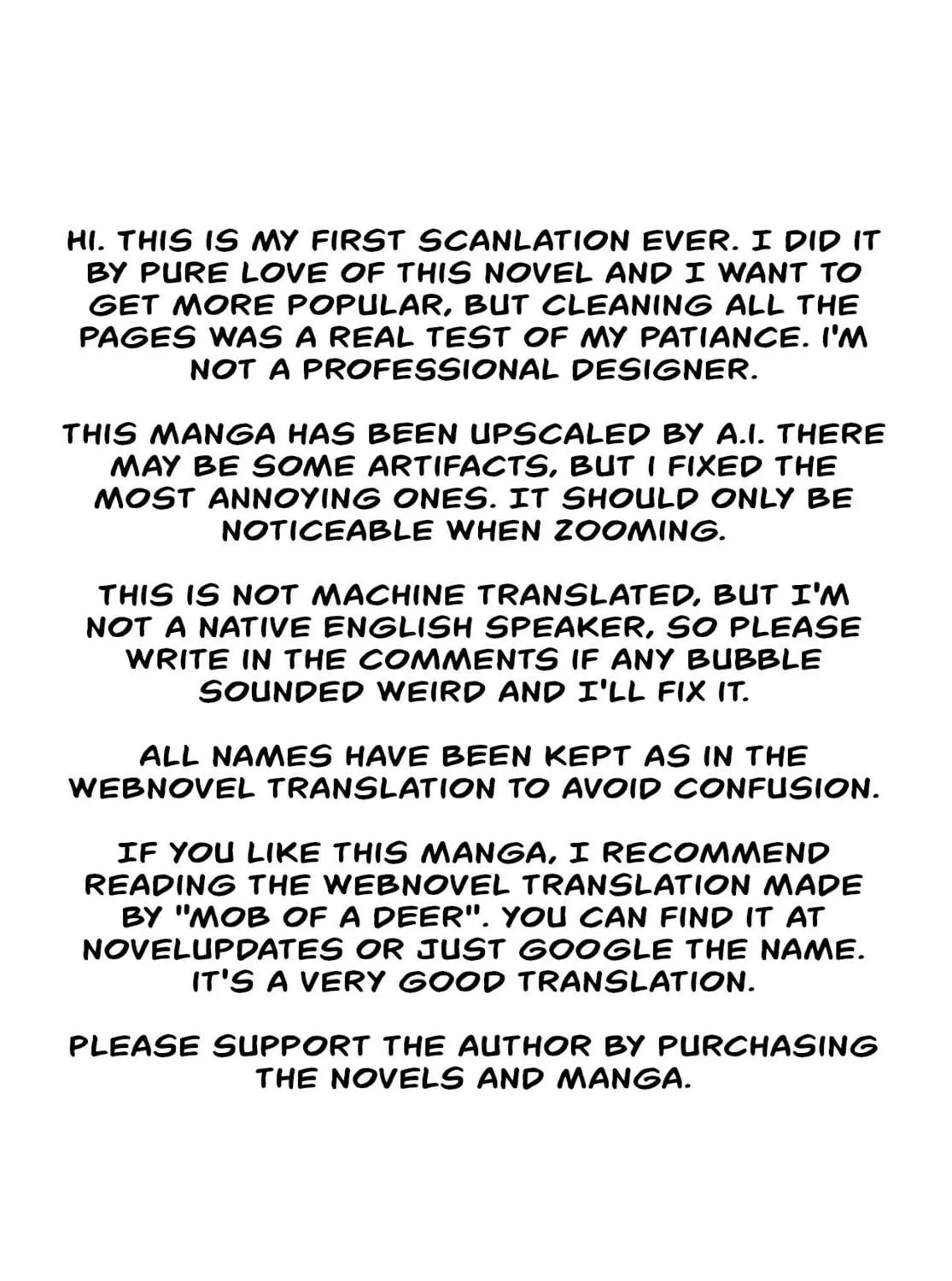 HI. THIS IS MY FIRST SCANLATION EVER. I DID IT BY PURE LOVE OF THIS NOVEL AND I WANT TO GET MORE POPULAR, BUT CLEANING ALL THE PAGES WAS A REAL TEST OF MY PATIANCE. I'M NOT A PROFESSIONAL DESIGNER.

THIS MANGA HAS BEEN UPSCALED BY A.I. THERE MAY BE SOME ARTIFACTS, BUT I FIXED THE MOST ANNOYING ONES. IT SHOULD ONLY BE NOTICEABLE WHEN ZOOMING.

THIS IS NOT MACHINE TRANSLATED, BUT I'M NOT A NATIVE ENGLISH SPEAKER, SO PLEASE WRITE IN THE COMMENTS IF ANY BUBBLE SOUNDED WEIRD AND I'LL FIX IT.

ALL NAMES HAVE BEEN KEPT AS IN THE WEBNOVEL TRANSLATION TO AVOID CONFUSION.

IF YOU LIKE THIS MANGA, I RECOMMEND READING THE WEBNOVEL TRANSLATION MADE BY "MOB OF A DEER". YOU CAN FIND IT AT NOVELUPDATES OR JUST GOOGLE THE NAME. IT'S A VERY GOOD TRANSLATION.

PLEASE SUPPORT THE AUTHOR BY PURCHASING THE NOVELS AND MANGA.